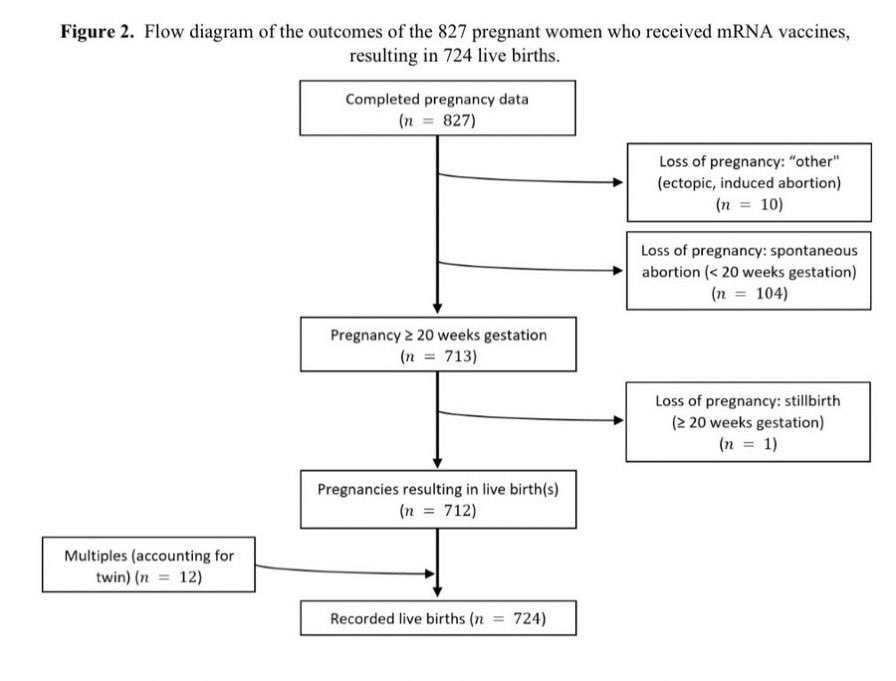 **Figure 2.** Flow diagram of the outcomes of the 827 pregnant women who received mRNA vaccines, resulting in 724 live births.

Completed pregnancy data
($n = 827$)

Loss of pregnancy: "other" (ectopic, induced abortion)
($n = 10$)

Loss of pregnancy: spontaneous abortion (< 20 weeks gestation)
($n = 104$)

Pregnancy ≥ 20 weeks gestation
($n = 713$)

Loss of pregnancy: stillbirth (≥ 20 weeks gestation)
($n = 1$)

Pregnancies resulting in live birth(s)
($n = 712$)

Multiples (accounting for twin) ($n = 12$)

Recorded live births ($n = 724$)